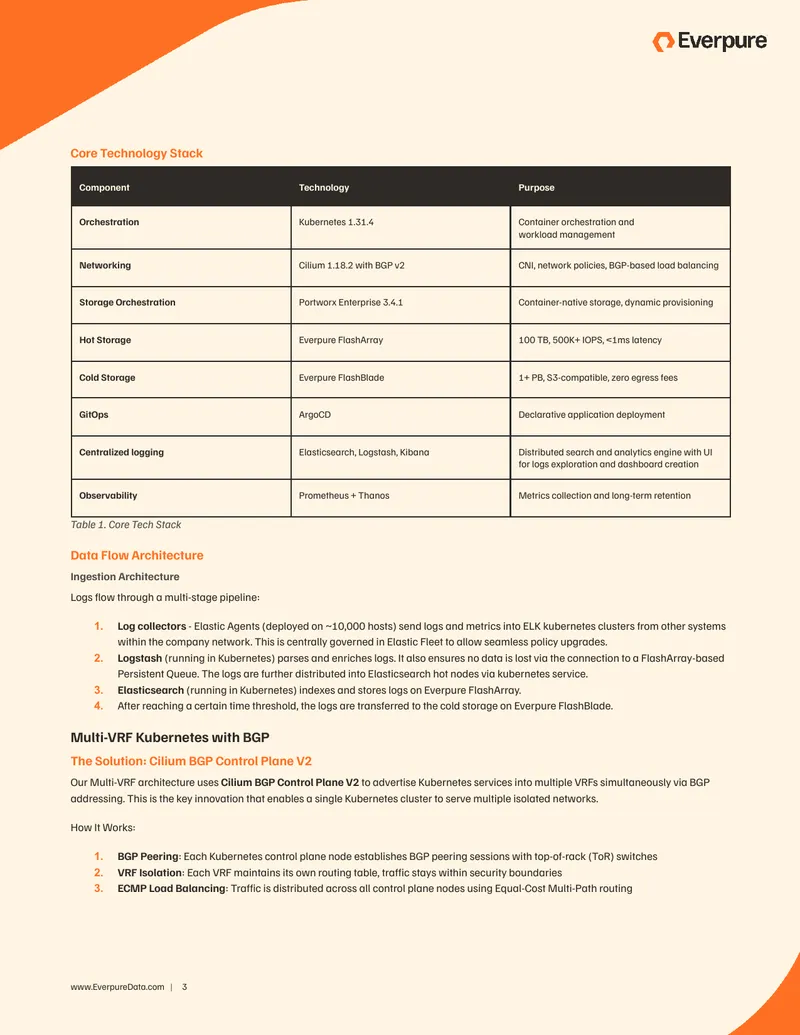 Everpure

Core Technology Stack

| Component | Technology | Purpose |
|---|---|---|
| Orchestration | Kubernetes 1.31.4 | Container orchestration and workload management |
| Networking | Cilium 1.18.2 with BGP v2 | CNI, network policies, BGP-based load balancing |
| Storage Orchestration | Portworx Enterprise 3.4.1 | Container-native storage, dynamic provisioning |
| Hot Storage | Everpure FlashArray | 100 TB, 500K+ IOPS, <1ms latency |
| Cold Storage | Everpure FlashBlade | 1+ PB, S3-compatible, zero egress fees |
| GitOps | ArgoCD | Declarative application deployment |
| Centralized logging | Elasticsearch, Logstash, Kibana | Distributed search and analytics engine with UI for logs exploration and dashboard creation |
| Observability | Prometheus + Thanos | Metrics collection and long-term retention |

Table 1. Core Tech Stack

Data Flow Architecture

Ingestion Architecture

Logs flow through a multi-stage pipeline:

1. Log collectors - Elastic Agents (deployed on ~10,000 hosts) send logs and metrics into ELK kubernetes clusters from other systems within the company network. This is centrally governed in Elastic Fleet to allow seamless policy upgrades.
2. Logstash (running in Kubernetes) parses and enriches logs. It also ensures no data is lost via the connection to a FlashArray-based Persistent Queue. The logs are further distributed into Elasticsearch hot nodes via kubernetes service.
3. Elasticsearch (running in Kubernetes) indexes and stores logs on Everpure FlashArray.
4. After reaching a certain time threshold, the logs are transferred to the cold storage on Everpure FlashBlade.

Multi-VRF Kubernetes with BGP

The Solution: Cilium BGP Control Plane V2

Our Multi-VRF architecture uses Cilium BGP Control Plane V2 to advertise Kubernetes services into multiple VRFs simultaneously via BGP addressing. This is the key innovation that enables a single Kubernetes cluster to serve multiple isolated networks.

How It Works:

1. BGP Peering: Each Kubernetes control plane node establishes BGP peering sessions with top-of-rack (ToR) switches
2. VRF Isolation: Each VRF maintains its own routing table, traffic stays within security boundaries
3. ECMP Load Balancing: Traffic is distributed across all control plane nodes using Equal-Cost Multi-Path routing

www.EverpureData.com | 3